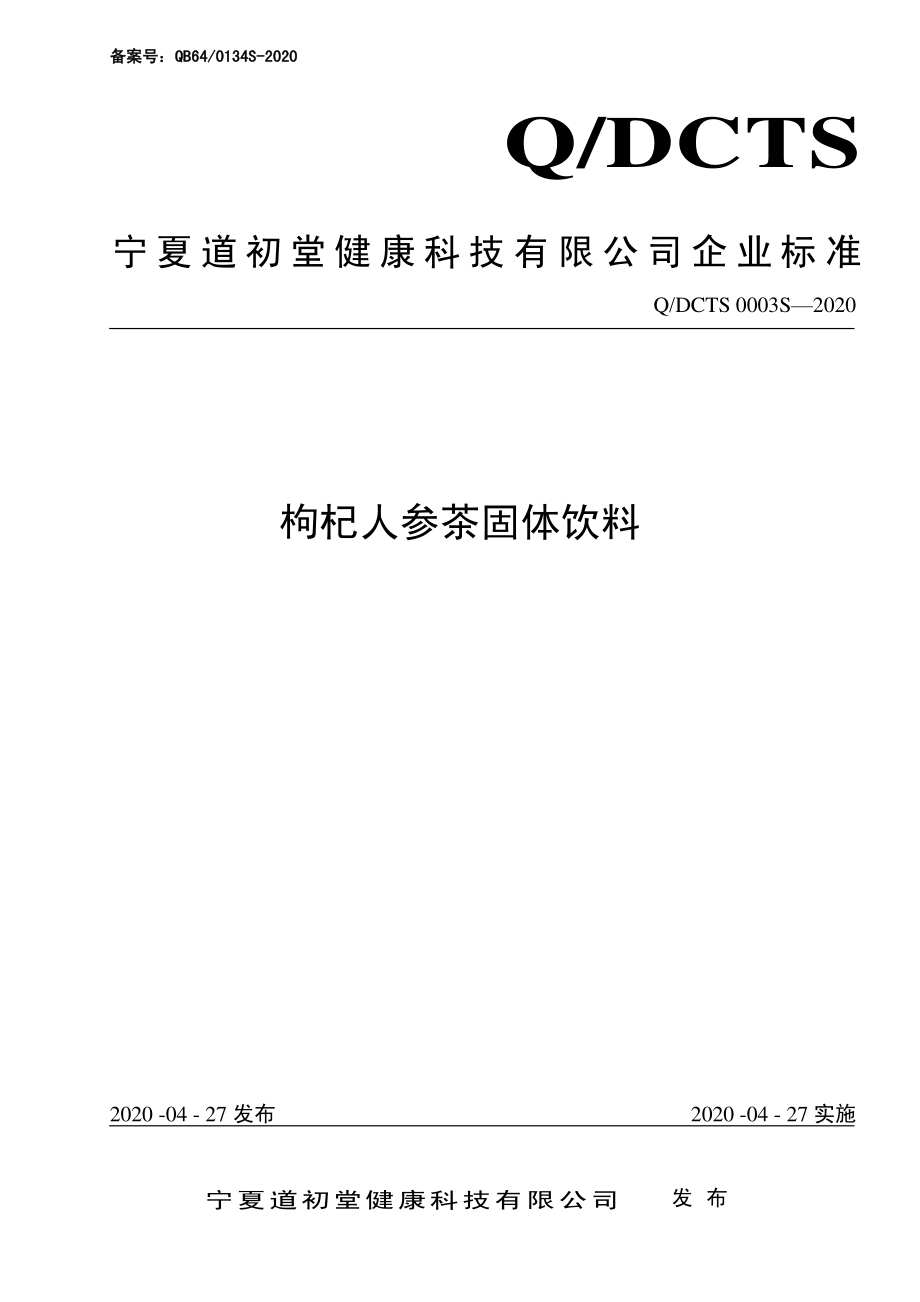 备案号：QB64/0134S-2020

Q/DCTS

宁夏道初堂健康科技有限公司企业标准

Q/DCTS 0003S—2020

枸杞人参茶固体饮料

2020 -04 - 27 发布

2020 -04 - 27 实施

宁夏道初堂健康科技有限公司 发 布